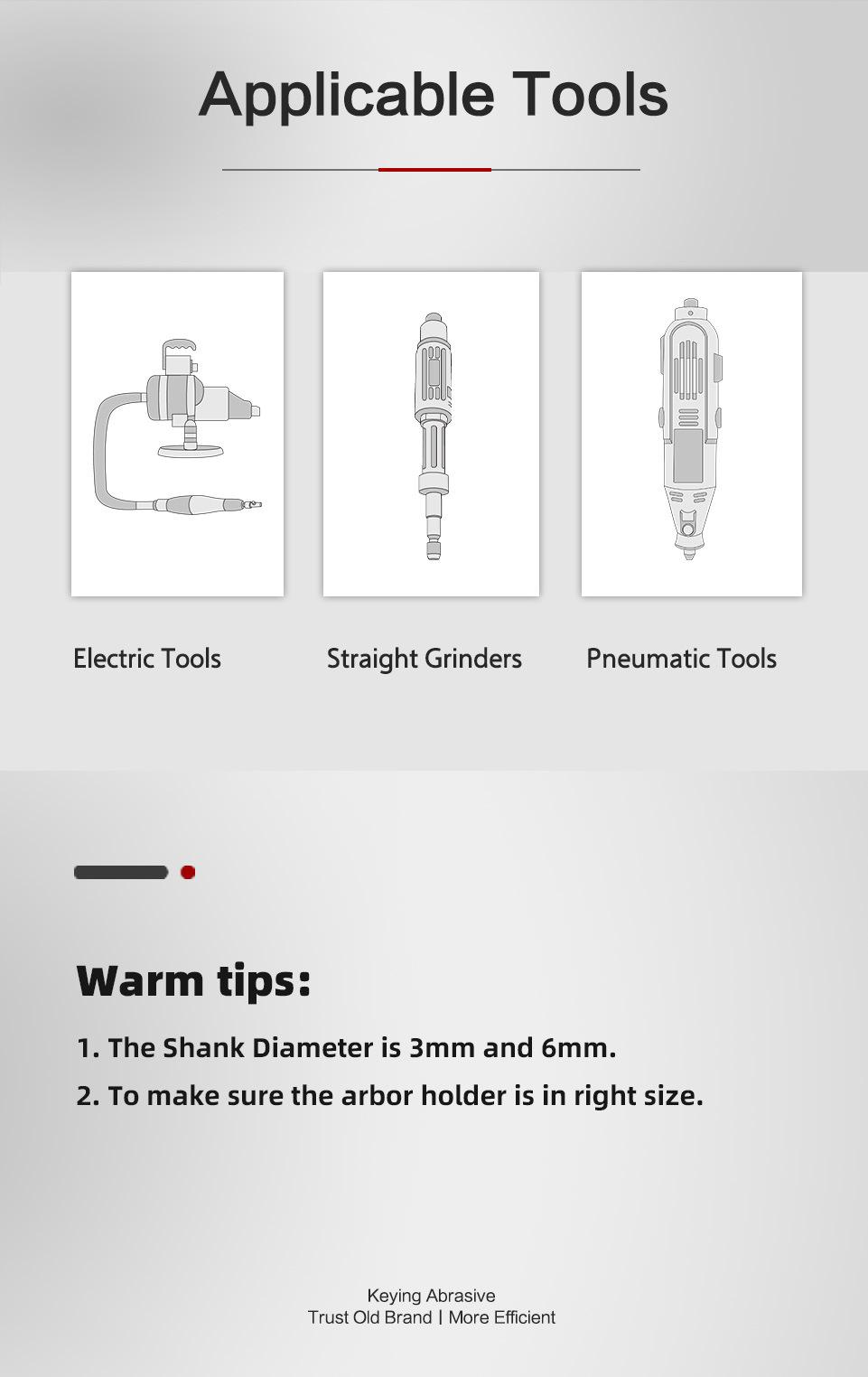 Applicable Tools

Electric Tools

Straight Grinders

Pneumatic Tools

Warm tips:

1. The Shank Diameter is 3mm and 6mm.

2. To make sure the arbor holder is in right size.

Keying Abrasive
Trust Old Brand | More Efficient